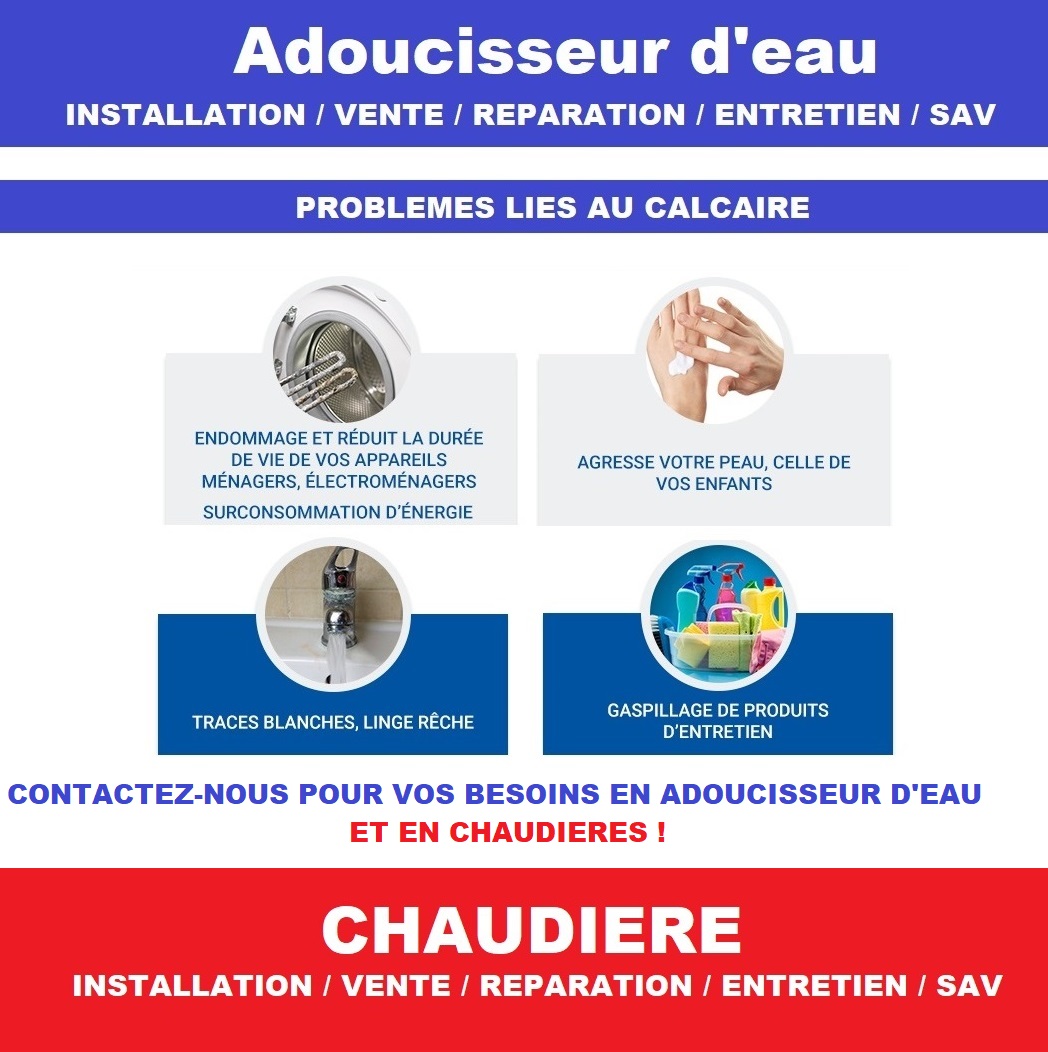 Adoucisseur d'eau
INSTALLATION / VENTE / REPARATION / ENTRETIEN / SAV

PROBLEMES LIES AU CALCAIRE

ENDOMMAGE ET RÉDUIT LA DURÉE DE VIE DE VOS APPAREILS MÉNAGERS, ÉLECTROMÉNAGERS
SURCONSOMMATION D'ÉNERGIE

AGRESSE VOTRE PEAU, CELLE DE VOS ENFANTS

TRACES BLANCHES, LINGE RÊCHE

GASPILLAGE DE PRODUITS D'ENTRETIEN

CONTACTEZ-NOUS POUR VOS BESOINS EN ADOUCISSEUR D'EAU
ET EN CHAUDIERES !

CHAUDIERE
INSTALLATION / VENTE / REPARATION / ENTRETIEN / SAV